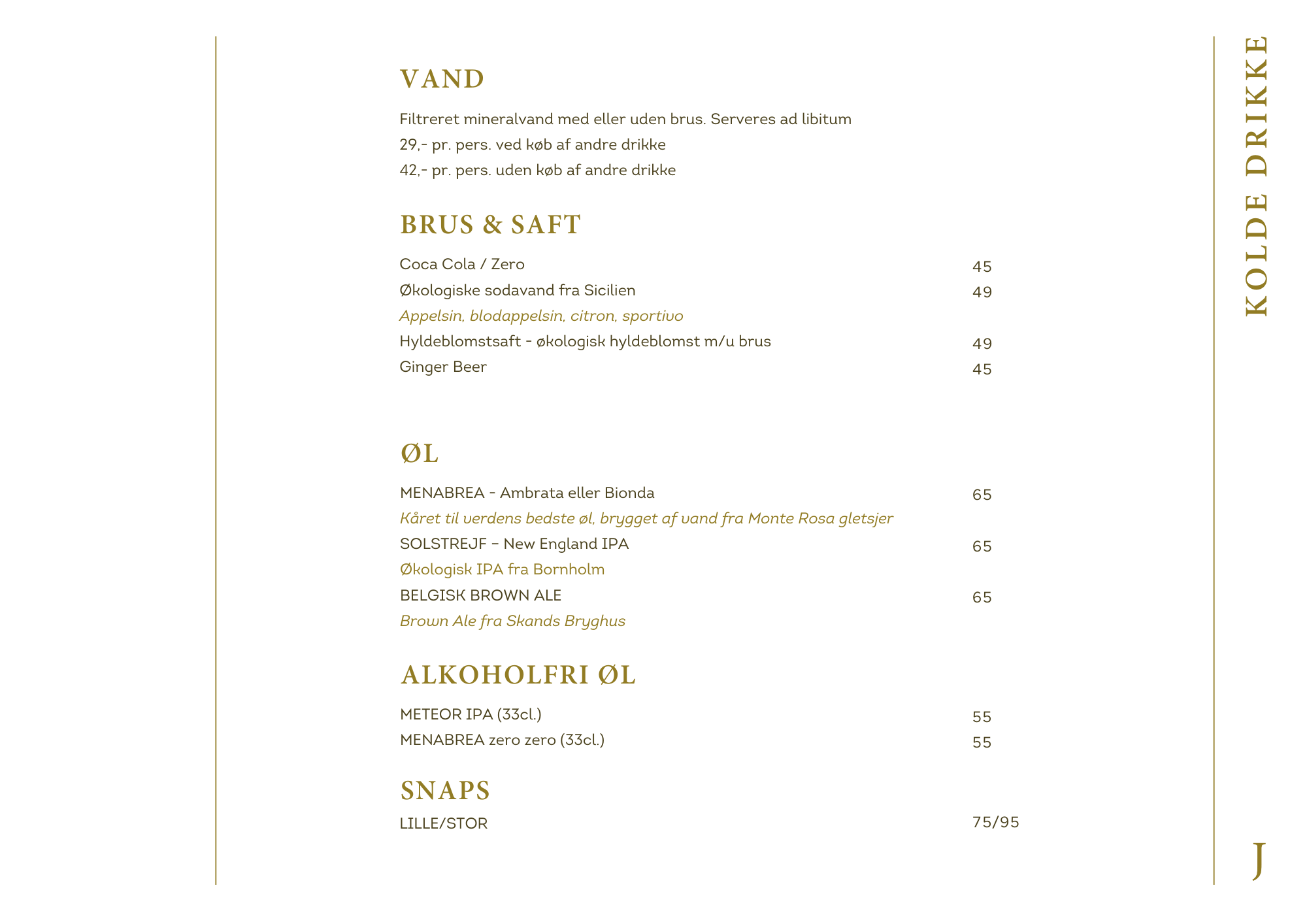 VAND

Filtreret mineralvand med eller uden brus. Serveres ad libitum
29,- pr. pers. ved køb af andre drikke
42,- pr. pers. uden køb af andre drikke

BRUS & SAFT

Coca Cola / Zero 45
Økologiske sodavand fra Sicilien 49
Appelsin, blodappelsin, citron, sportivo
Hyldeblomstsaft - økologisk hyldeblomst m/u brus 49
Ginger Beer 45

ØL

MENABREA - Ambrata eller Bionda 65
Kåret til verdens bedste øl, brygget af vand fra Monte Rosa gletsjer
SOLSTREJF – New England IPA 65
Økologisk IPA fra Bornholm
BELGISK BROWN ALE 65
Brown Ale fra Skands Bryghus

ALKOHOLFRI ØL

METEOR IPA (33cl.) 55
MENABREA zero zero (33cl.) 55

SNAPS

LILLE/STOR 75/95

KOLDE DRIKKE

J